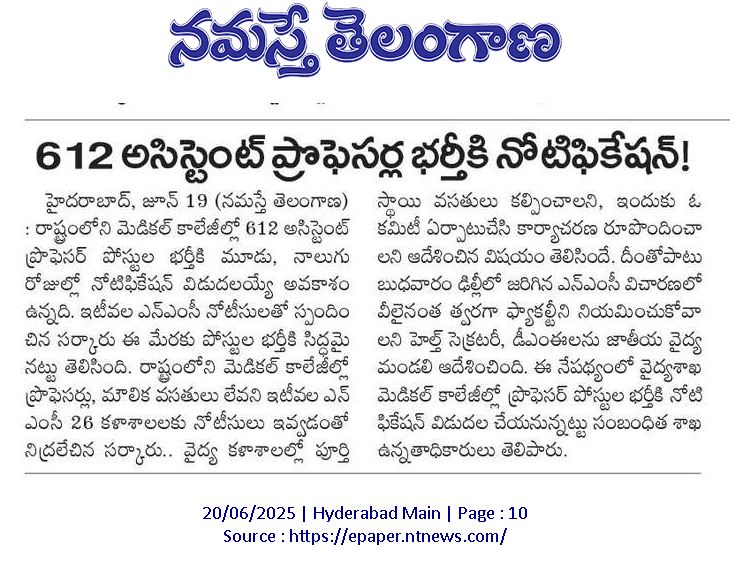 నమస్తే తెలంగాణ

612 అసిస్టెంట్ ప్రొఫెసర్ల భర్తీకి నోటిఫికేషన్!

హైదరాబాద్, జూన్ 19 (నమస్తే తెలంగాణ) : రాష్ట్రంలోని మెడికల్ కాలేజీల్లో 612 అసిస్టెంట్ ప్రొఫెసర్ పోస్టుల భర్తీకి మూడు, నాలుగు రోజుల్లో నోటిఫికేషన్ విడుదలయ్యే అవకాశం ఉన్నది. ఇటీవల ఎన్ఎంసీ నోటీసులతో స్పందించిన సర్కారు ఈ మేరకు పోస్టుల భర్తీకి సిద్ధమైనట్టు తెలిసింది. రాష్ట్రంలోని మెడికల్ కాలేజీల్లో ప్రొఫెసర్లు, మౌలిక వసతులు లేవని ఇటీవల ఎన్ఎంసీ 26 కళాశాలలకు నోటీసులు ఇవ్వడంతో నిద్రలేచిన సర్కారు.. వైద్య కళాశాలల్లో పూర్తి స్థాయి వసతులు కల్పించాలని, ఇందుకు ఓ కమిటీ ఏర్పాటుచేసి కార్యాచరణ రూపొందించాలని ఆదేశించిన విషయం తెలిసిందే. దీంతోపాటు బుధవారం ఢిల్లీలో జరిగిన ఎన్ఎంసీ విచారణలో వీలైనంత త్వరగా ఫ్యాకల్టీని నియమించుకోవాలని హెల్త్ సెక్రటరీ, డీఎంఈలను జాతీయ వైద్య మండలి ఆదేశించింది. ఈ నేపథ్యంలో వైద్యశాఖ మెడికల్ కాలేజీల్లో ప్రొఫెసర్ పోస్టుల భర్తీకి నోటిఫికేషన్ విడుదల చేయనున్నట్టు సంబంధిత శాఖ ఉన్నతాధికారులు తెలిపారు.

20/06/2025 | Hyderabad Main | Page : 10
Source : https://epaper.ntnews.com/